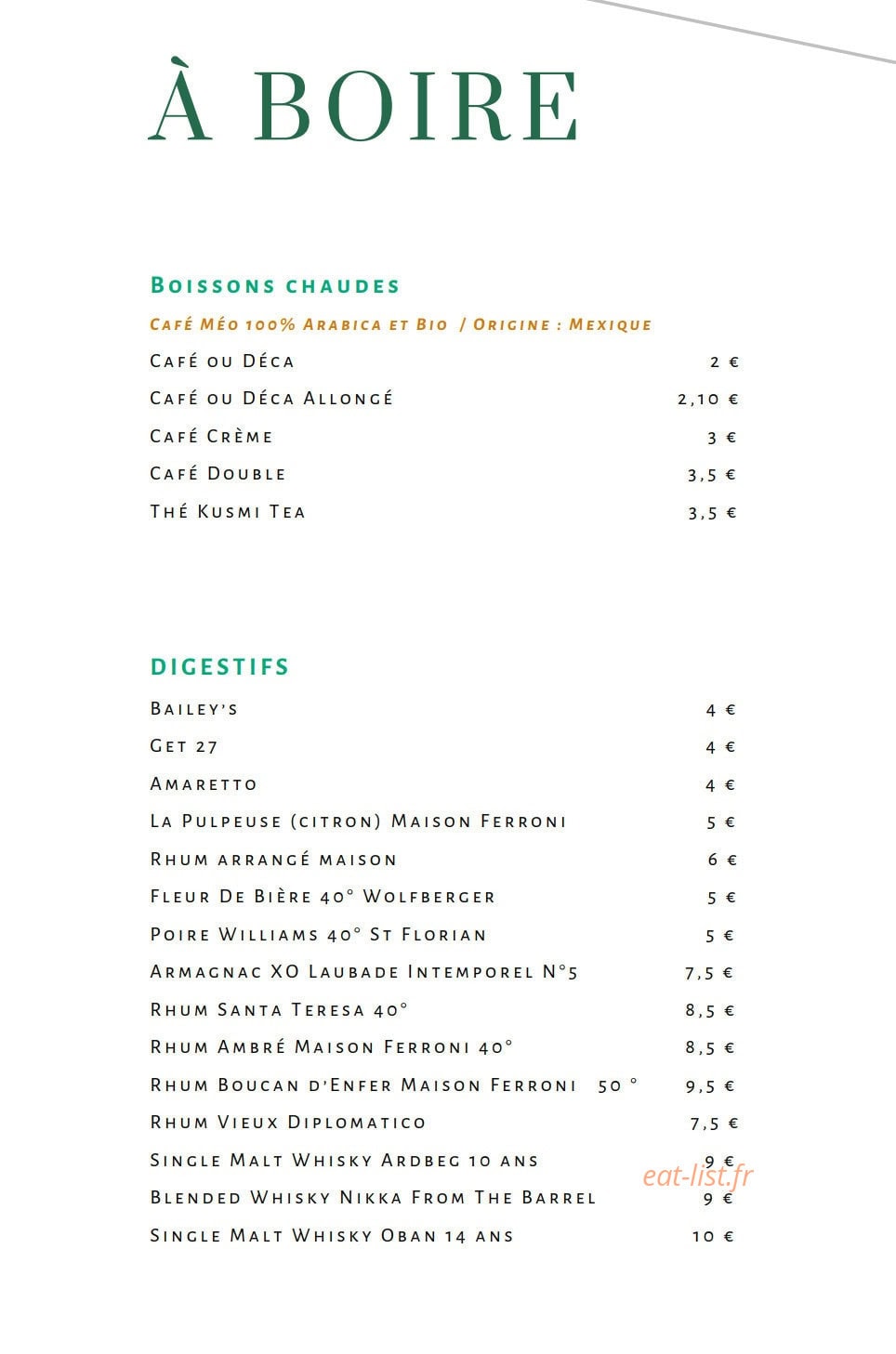 À BOIRE

Boissons chaudes

Café Méo 100% Arabica et Bio / Origine : Mexique

Café ou Déca 2 €

Café ou Déca Allongé 2,10 €

Café Crème 3 €

Café Double 3,5 €

Thé Kusmi Tea 3,5 €

DIGESTIFS

Bailey's 4 €

Get 27 4 €

Amaretto 4 €

La Pulpeuse (citron) Maison Ferroni 5 €

Rhum arrangé maison 6 €

Fleur De Bière 40° Wolfberger 5 €

Poire Williams 40° St Florian 5 €

Armagnac XO Laubade Intemporel N°5 7,5 €

Rhum Santa Teresa 40° 8,5 €

Rhum Ambré Maison Ferroni 40° 8,5 €

Rhum Boucan d'Enfer Maison Ferroni 50 ° 9,5 €

Rhum Vieux Diplomatico 7,5 €

Single Malt Whisky Ardbeg 10 ans 9 €

Blended Whisky Nikka From The Barrel 9 €

Single Malt Whisky Oban 14 ans 10 €

eat-list.fr